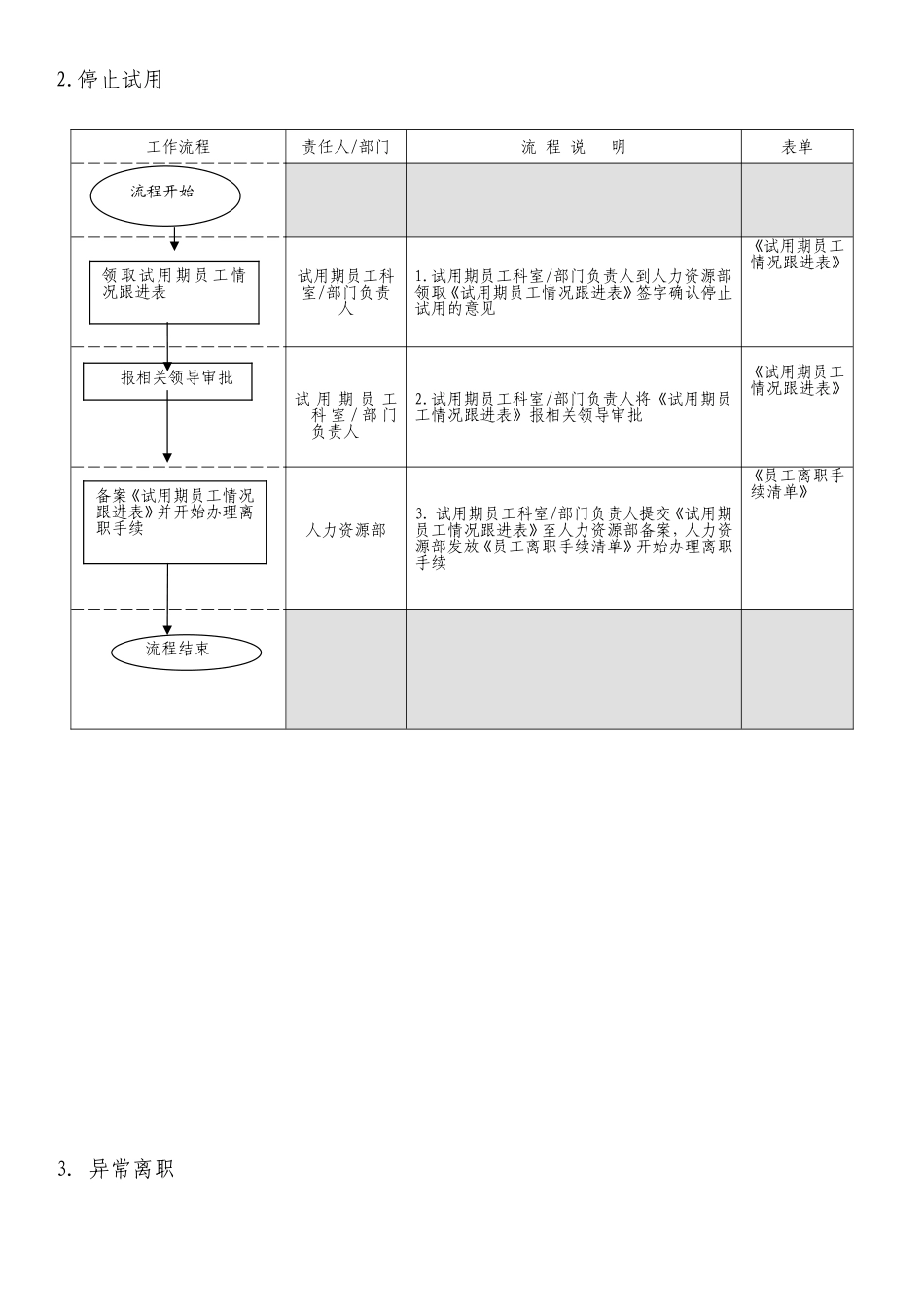 2. 停止试用

| 工作流程 | 责任人/部门 | 流 程 说 明 | 表单 |
|---|---|---|---|
| 流程开始 | | | |
| 领取试用期员工情况跟进表 | 试用期员工科室/部门负责人 | 1. 试用期员工科室/部门负责人到人力资源部领取《试用期员工情况跟进表》签字确认停止试用的意见 | 《试用期员工情况跟进表》 |
| 报相关领导审批 | 试用期员工科室/部门负责人 | 2. 试用期员工科室/部门负责人将《试用期员工情况跟进表》报相关领导审批 | 《试用期员工情况跟进表》 |
| 备案《试用期员工情况跟进表》并开始办理离职手续 | 人力资源部 | 3. 试用期员工科室/部门负责人提交《试用期员工情况跟进表》至人力资源部备案，人力资源部发放《员工离职手续清单》开始办理离职手续 | 《员工离职手续清单》 |
| 流程结束 | | | |

3. 异常离职